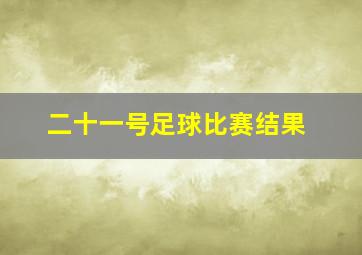 二十一号足球比赛结果